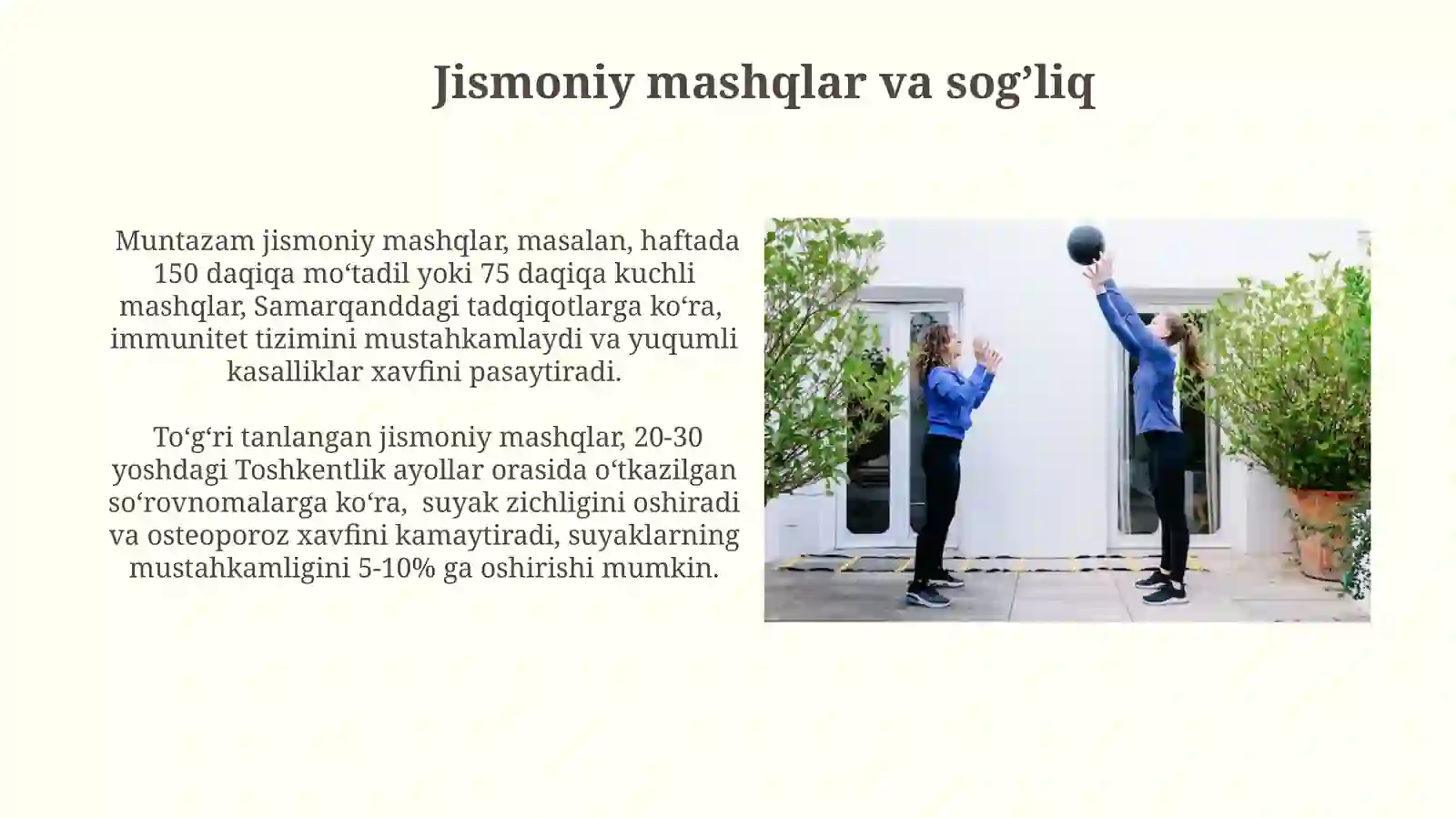 Jismoniy mashqlar va sog’liq

Muntazam jismoniy mashqlar, masalan, haftada 150 daqiqa mo‘tadil yoki 75 daqiqa kuchli mashqlar, Samarqanddagi tadqiqotlarga ko‘ra, immunitet tizimini mustahkamlaydi va yuqumli kasalliklar xavfini pasaytiradi.

To‘g‘ri tanlangan jismoniy mashqlar, 20-30 yoshdagi Toshkentlik ayollar orasida o‘tkazilgan so‘rovnomalarga ko‘ra, suyak zichligini oshiradi va osteoporoz xavfini kamaytiradi, suyaklarning mustahkamligini 5-10% ga oshirishi mumkin.